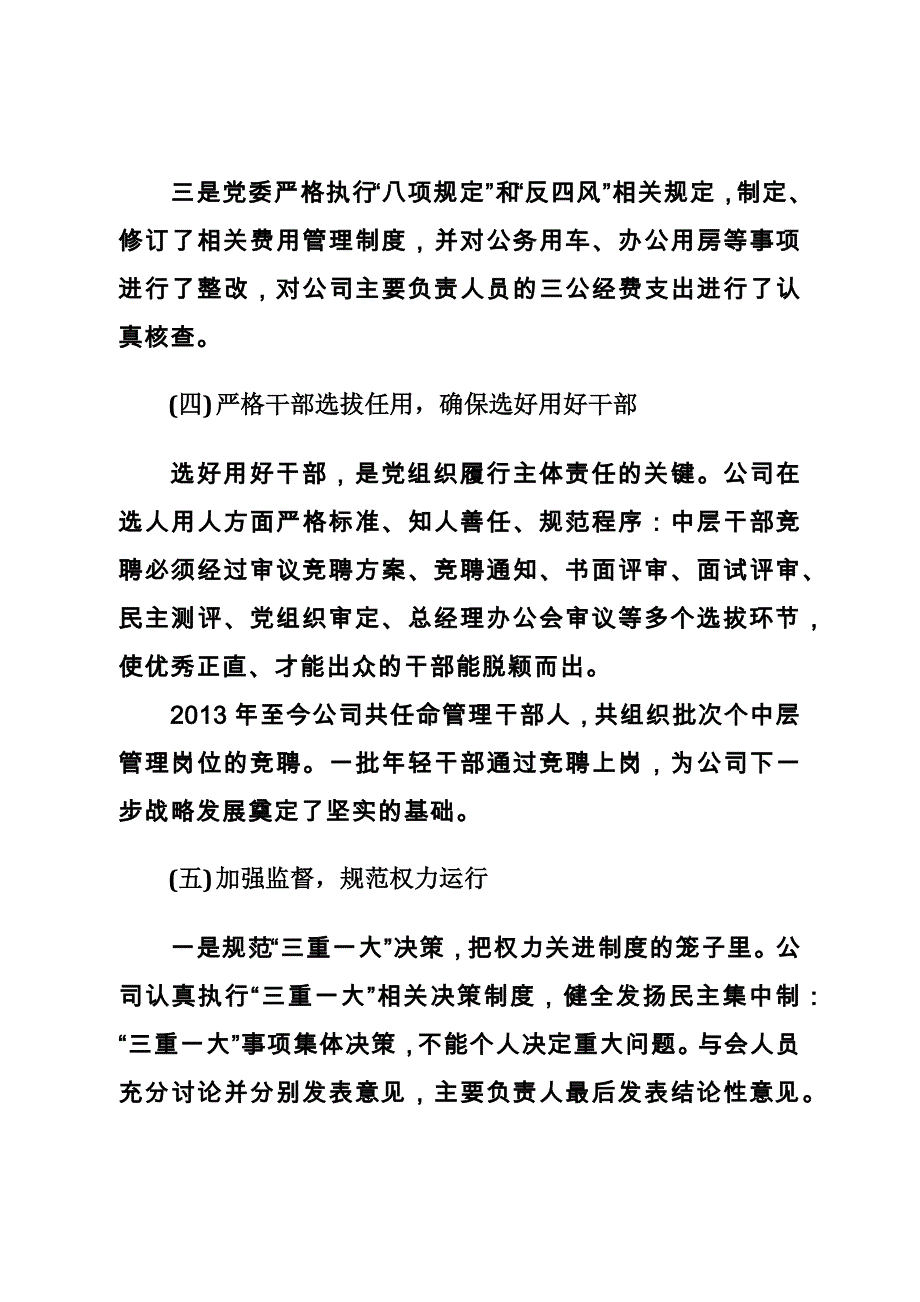 三是党委严格执行“八项规定”和“反四风”相关规定，制定、修订了相关费用管理制度，并对公务用车、办公用房等事项进行了整改，对公司主要负责人员的三公经费支出进行了认真核查。

(四) 严格干部选拔任用，确保选好用好干部

选好用好干部，是党组织履行主体责任的关键。公司在选人用人方面严格标准、知人善任、规范程序：中层干部竞聘必须经过审议竞聘方案、竞聘通知、书面评审、面试评审、民主测评、党组织审定、总经理办公会审议等多个选拔环节，使优秀正直、才能出众的干部能脱颖而出。

2013 年至今公司共任命管理干部人，共组织批次个中层管理岗位的竞聘。一批年轻干部通过竞聘上岗，为公司下一步战略发展奠定了坚实的基础。

(五) 加强监督，规范权力运行

一是规范“三重一大”决策，把权力关进制度的笼子里。公司认真执行“三重一大”相关决策制度，健全发扬民主集中制：“三重一大”事项集体决策，不能个人决定重大问题。与会人员充分讨论并分别发表意见，主要负责人最后发表结论性意见。